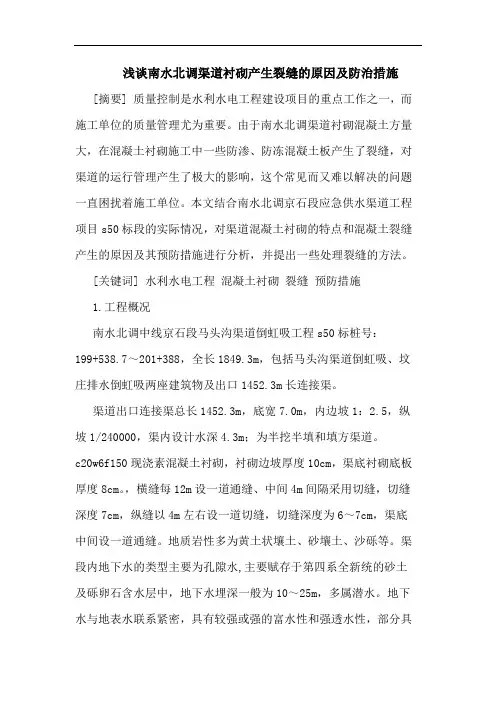 浅谈南水北调渠道衬砌产生裂缝的原因及防治措施

[摘要] 质量控制是水利水电工程建设项目的重点工作之一，而施工单位的质量管理尤为重要。由于南水北调渠道衬砌混凝土方量大，在混凝土衬砌施工中一些防渗、防冻混凝土板产生了裂缝，对渠道的运行管理产生了极大的影响，这个常见而又难以解决的问题一直困扰着施工单位。本文结合南水北调京石段应急供水渠道工程项目 s50 标段的实际情况，对渠道混凝土衬砌的特点和混凝土裂缝产生的原因及其预防措施进行分析，并提出一些处理裂缝的方法。

[关键词] 水利水电工程 混凝土衬砌 裂缝 预防措施

1.工程概况

南水北调中线京石段马头沟渠道倒虹吸工程 s50 标桩号：199+538.7～201+388，全长 1849.3m，包括马头沟渠道倒虹吸、坟庄排水倒虹吸两座建筑物及出口 1452.3m 长连接渠。

渠道出口连接渠总长 1452.3m，底宽 7.0m，内边坡 1：2.5，纵坡 1/240000，渠内设计水深 4.3m；为半挖半填和填方渠道。c20w6f150 现浇素混凝土衬砌，衬砌边坡厚度 10cm，渠底衬砌底板厚度 8cm。，横缝每 12m 设一道通缝、中间 4m 间隔采用切缝，切缝深度 7cm，纵缝以 4m 左右设一道切缝，切缝深度为 6～7cm，渠底中间设一道通缝。地质岩性多为黄土状壤土、砂壤土、沙砾等。渠段内地下水的类型主要为孔隙水，主要赋存于第四系全新统的砂土及砾卵石含水层中，地下水埋深一般为 10～25m，多属潜水。地下水与地表水联系紧密，具有较强或强的富水性和强透水性，部分具